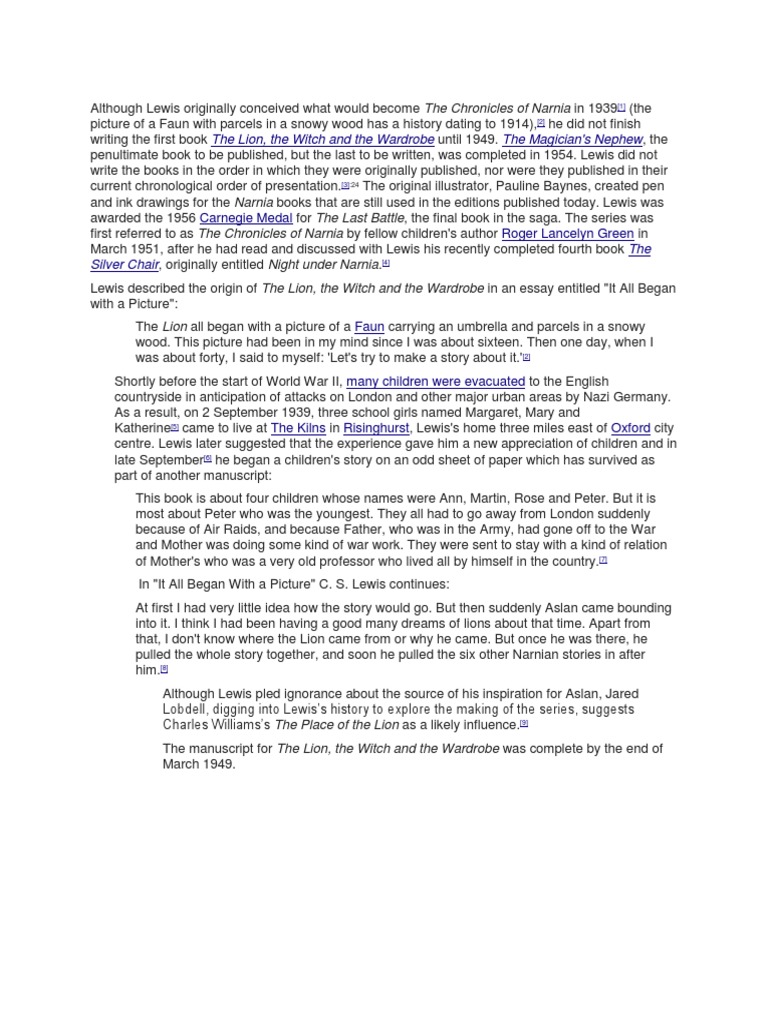 Although Lewis originally conceived what would become The Chronicles of Narnia in 1939[1] (the picture of a Faun with parcels in a snowy wood has a history dating to 1914),[2] he did not finish writing the first book The Lion, the Witch and the Wardrobe until 1949. The Magician's Nephew, the penultimate book to be published, but the last to be written, was completed in 1954. Lewis did not write the books in the order in which they were originally published, nor were they published in their current chronological order of presentation.[3]:24 The original illustrator, Pauline Baynes, created pen and ink drawings for the Narnia books that are still used in the editions published today. Lewis was awarded the 1956 Carnegie Medal for The Last Battle, the final book in the saga. The series was first referred to as The Chronicles of Narnia by fellow children's author Roger Lancelyn Green in March 1951, after he had read and discussed with Lewis his recently completed fourth book The Silver Chair, originally entitled Night under Narnia.[4]

Lewis described the origin of The Lion, the Witch and the Wardrobe in an essay entitled "It All Began with a Picture":

The Lion all began with a picture of a Faun carrying an umbrella and parcels in a snowy wood. This picture had been in my mind since I was about sixteen. Then one day, when I was about forty, I said to myself: 'Let's try to make a story about it.'[2]

Shortly before the start of World War II, many children were evacuated to the English countryside in anticipation of attacks on London and other major urban areas by Nazi Germany. As a result, on 2 September 1939, three school girls named Margaret, Mary and Katherine[5] came to live at The Kilns in Risinghurst, Lewis's home three miles east of Oxford city centre. Lewis later suggested that the experience gave him a new appreciation of children and in late September[6] he began a children's story on an odd sheet of paper which has survived as part of another manuscript:

This book is about four children whose names were Ann, Martin, Rose and Peter. But it is most about Peter who was the youngest. They all had to go away from London suddenly because of Air Raids, and because Father, who was in the Army, had gone off to the War and Mother was doing some kind of war work. They were sent to stay with a kind of relation of Mother's who was a very old professor who lived all by himself in the country.[7]

In "It All Began With a Picture" C. S. Lewis continues:

At first I had very little idea how the story would go. But then suddenly Aslan came bounding into it. I think I had been having a good many dreams of lions about that time. Apart from that, I don't know where the Lion came from or why he came. But once he was there, he pulled the whole story together, and soon he pulled the six other Narnian stories in after him.[8]

Although Lewis pled ignorance about the source of his inspiration for Aslan, Jared Lobdell, digging into Lewis's history to explore the making of the series, suggests Charles Williams's The Place of the Lion as a likely influence.[9]

The manuscript for The Lion, the Witch and the Wardrobe was complete by the end of March 1949.